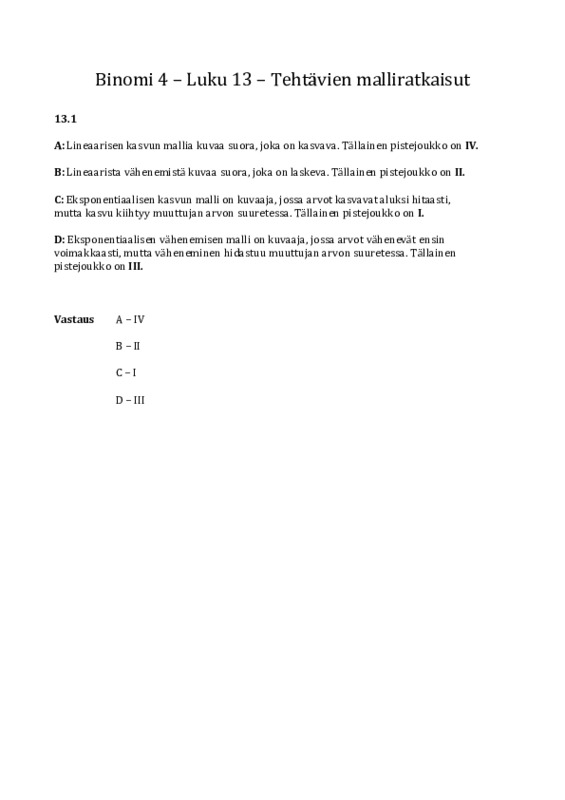 Binomi 4 – Luku 13 – Tehtävien malliratkaisut

13.1

A: Lineaarisen kasvun mallia kuvaa suora, joka on kasvava. Tällainen pistejoukko on IV.

B: Lineaarista vähenemistä kuvaa suora, joka on laskeva. Tällainen pistejoukko on II.

C: Eksponentiaalisen kasvun malli on kuvaaja, jossa arvot kasvavat aluksi hitaasti, mutta kasvu kiihtyy muuttujan arvon suuretessa. Tällainen pistejoukko on I.

D: Eksponentiaalisen vähenemisen malli on kuvaaja, jossa arvot vähenevät ensin voimakkaasti, mutta väheneminen hidastuu muuttujan arvon suuretessa. Tällainen pistejoukko on III.

Vastaus A – IV

B – II

C – I

D – III